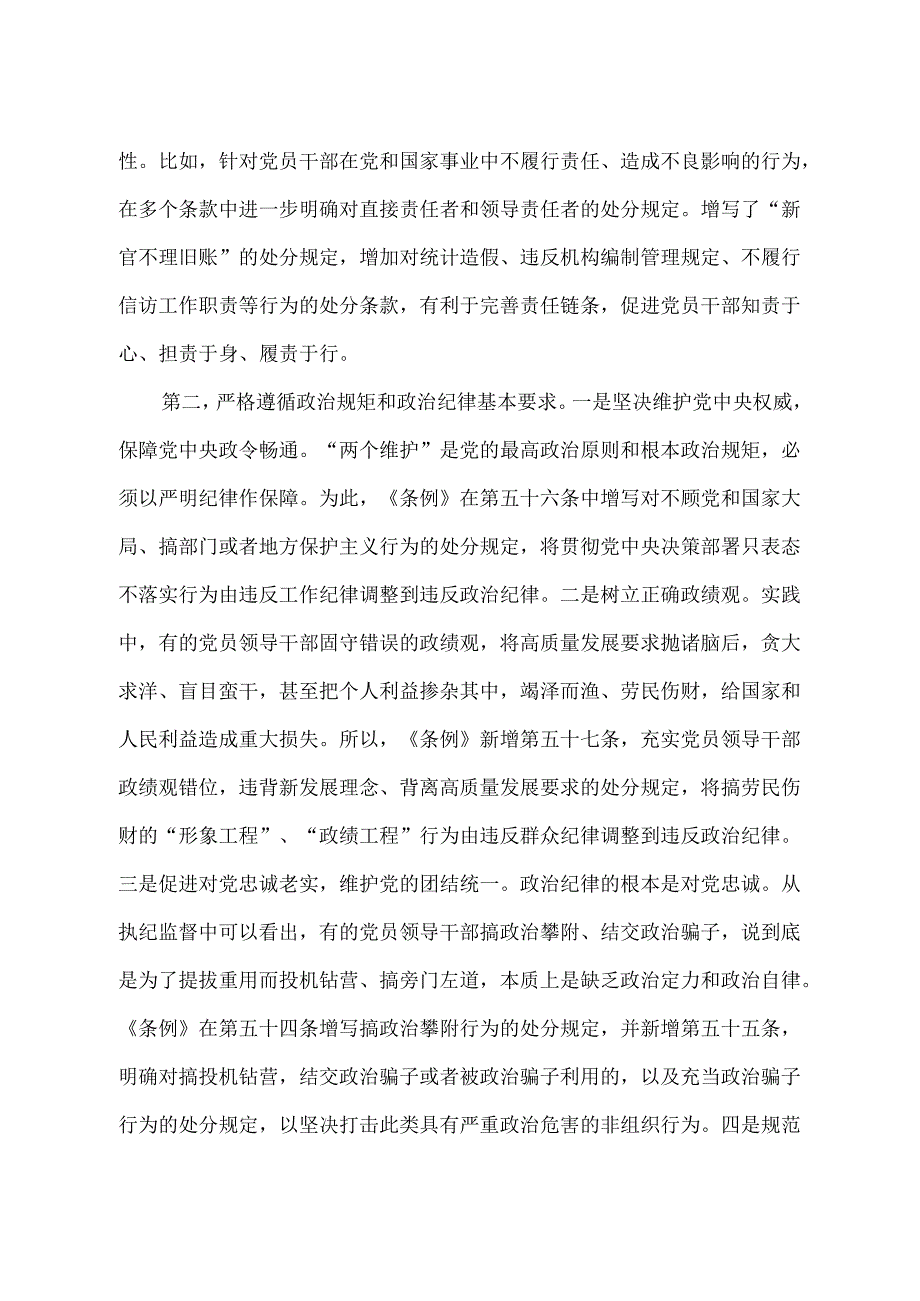 性。比如，针对党员干部在党和国家事业中不履行责任、造成不良影响的行为，在多个条款中进一步明确对直接责任者和领导责任者的处分规定。增写了“新官不理旧账”的处分规定，增加对统计造假、违反机构编制管理规定、不履行信访工作职责等行为的处分条款，有利于完善责任链条，促进党员干部知责于心、担责于身、履责于行。

第二，严格遵循政治规矩和政治纪律基本要求。一是坚决维护党中央权威，保障党中央政令畅通。“两个维护”是党的最高政治原则和根本政治规矩，必须以严明纪律作保障。为此，《条例》在第五十六条中增写对不顾党和国家大局、搞部门或者地方保护主义行为的处分规定，将贯彻党中央决策部署只表态不落实行为由违反工作纪律调整到违反政治纪律。二是树立正确政绩观。实践中，有的党员领导干部固守错误的政绩观，将高质量发展要求抛诸脑后，贪大求洋、盲目蛮干，甚至把个人利益掺杂其中，竭泽而渔、劳民伤财，给国家和人民利益造成重大损失。所以，《条例》新增第五十七条，充实党员领导干部政绩观错位，违背新发展理念、背离高质量发展要求的处分规定，将搞劳民伤财的“形象工程”、“政绩工程”行为由违反群众纪律调整到违反政治纪律。三是促进对党忠诚老实，维护党的团结统一。政治纪律的根本是对党忠诚。从执纪监督中可以看出，有的党员领导干部搞政治攀附、结交政治骗子，说到底是为了提拔重用而投机钻营、搞旁门左道，本质上是缺乏政治定力和政治自律。《条例》在第五十四条增写搞政治攀附行为的处分规定，并新增第五十五条，明确对搞投机钻营，结交政治骗子或者被政治骗子利用的，以及充当政治骗子行为的处分规定，以坚决打击此类具有严重政治危害的非组织行为。四是规范